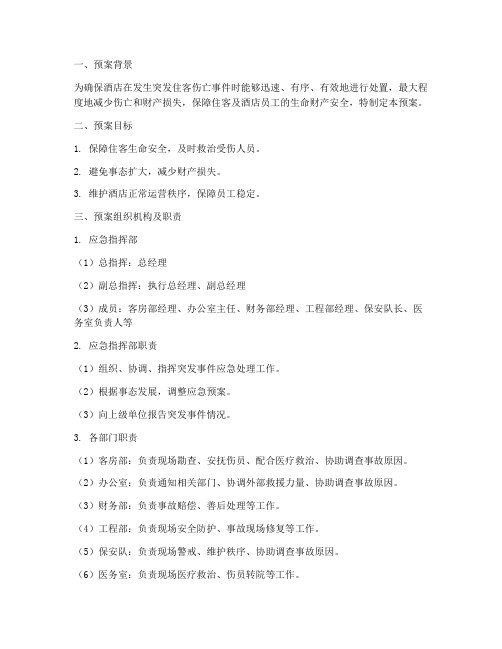 一、预案背景

为确保酒店在发生突发住客伤亡事件时能够迅速、有序、有效地进行处置，最大程度地减少伤亡和财产损失，保障住客及酒店员工的生命财产安全，特制定本预案。

二、预案目标

1. 保障住客生命安全，及时救治受伤人员。

2. 避免事态扩大，减少财产损失。

3. 维护酒店正常运营秩序，保障员工稳定。

三、预案组织机构及职责

1. 应急指挥部

（1）总指挥：总经理

（2）副总指挥：执行总经理、副总经理

（3）成员：客房部经理、办公室主任、财务部经理、工程部经理、保安队长、医务室负责人等

2. 应急指挥部职责

（1）组织、协调、指挥突发事件应急处理工作。

（2）根据事态发展，调整应急预案。

（3）向上级单位报告突发事件情况。

3. 各部门职责

（1）客房部：负责现场勘查、安抚伤员、配合医疗救治、协助调查事故原因。

（2）办公室：负责通知相关部门、协调外部救援力量、协助调查事故原因。

（3）财务部：负责事故赔偿、善后处理等工作。

（4）工程部：负责现场安全防护、事故现场修复等工作。

（5）保安队：负责现场警戒、维护秩序、协助调查事故原因。

（6）医务室：负责现场医疗救治、伤员转院等工作。